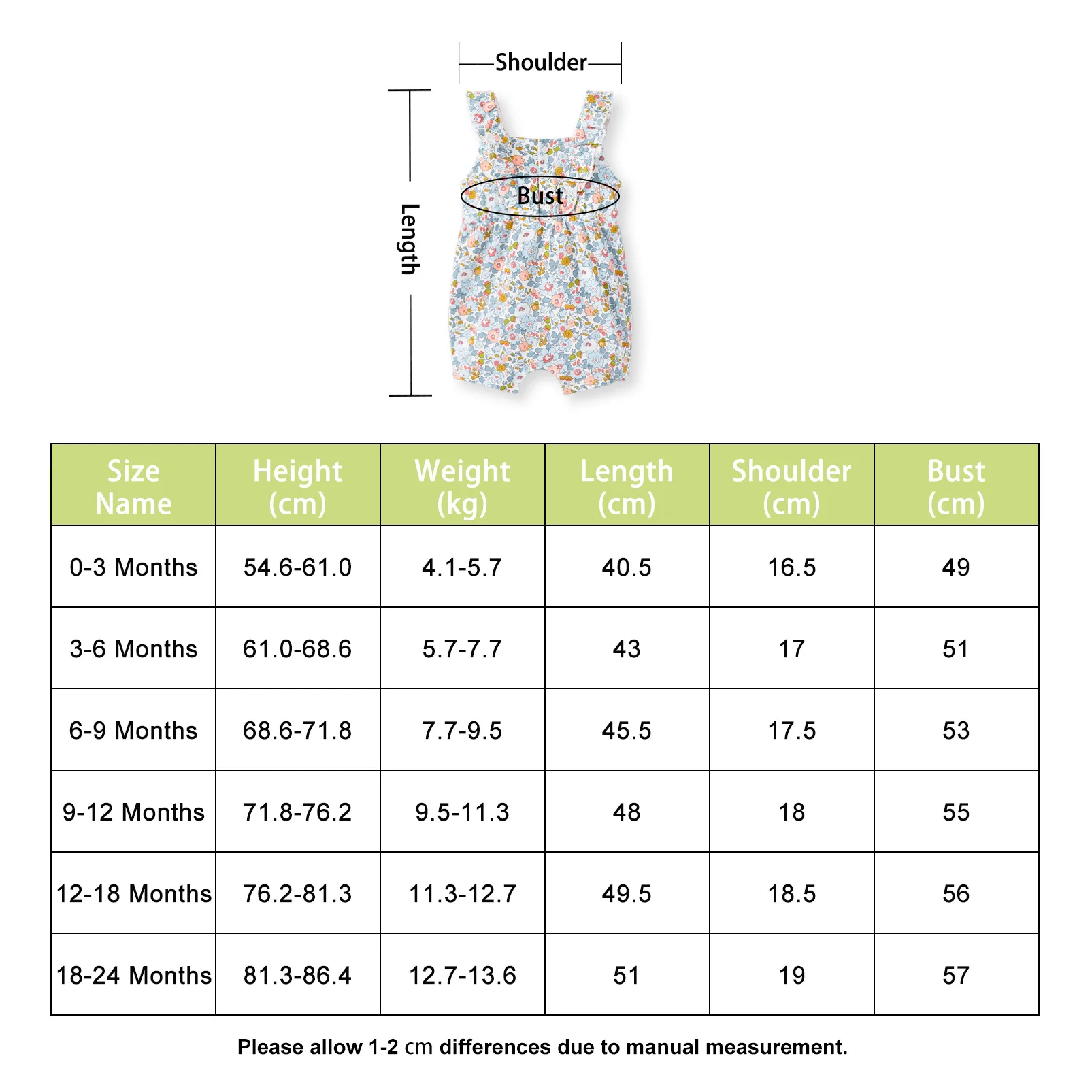 Shoulder

Length

Bust

| Size Name | Height (cm) | Weight (kg) | Length (cm) | Shoulder (cm) | Bust (cm) |
|---|---|---|---|---|---|
| 0-3 Months | 54.6-61.0 | 4.1-5.7 | 40.5 | 16.5 | 49 |
| 3-6 Months | 61.0-68.6 | 5.7-7.7 | 43 | 17 | 51 |
| 6-9 Months | 68.6-71.8 | 7.7-9.5 | 45.5 | 17.5 | 53 |
| 9-12 Months | 71.8-76.2 | 9.5-11.3 | 48 | 18 | 55 |
| 12-18 Months | 76.2-81.3 | 11.3-12.7 | 49.5 | 18.5 | 56 |
| 18-24 Months | 81.3-86.4 | 12.7-13.6 | 51 | 19 | 57 |

Please allow 1-2 cm differences due to manual measurement.